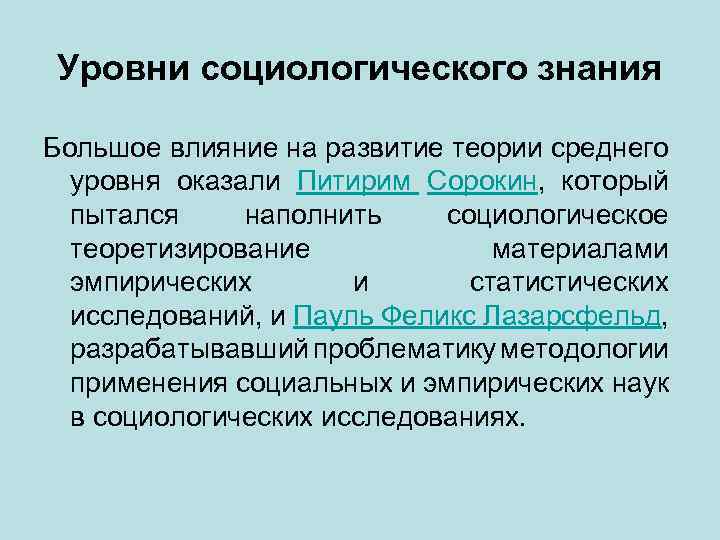 Уровни социологического знания

Большое влияние на развитие теории среднего уровня оказали Питирим Сорокин, который пытался наполнить социологическое теоретизирование материалами эмпирических и статистических исследований, и Пауль Феликс Лазарсфельд, разрабатывавший проблематику методологии применения социальных и эмпирических наук в социологических исследованиях.